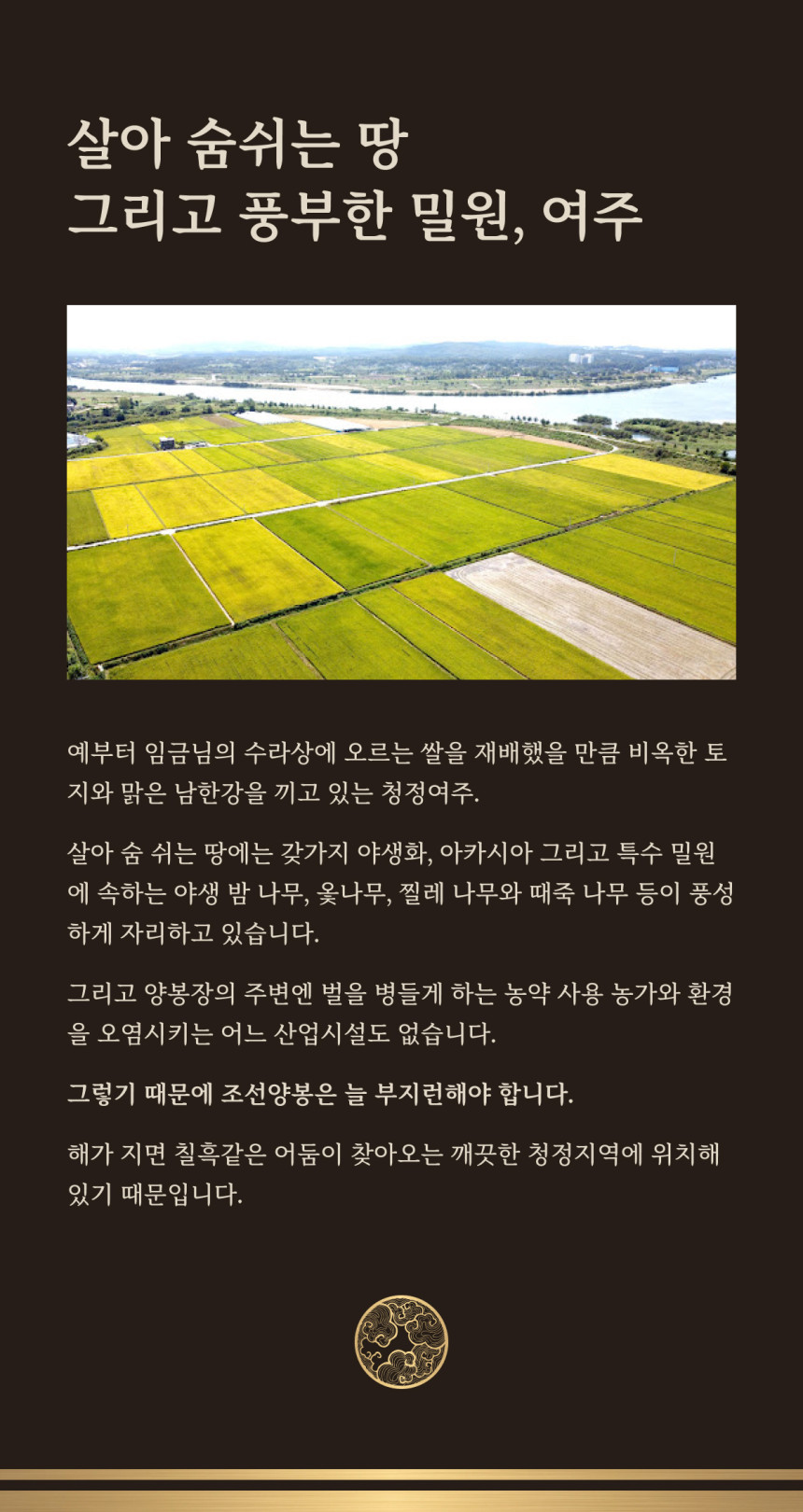 살아 숨쉬는 땅
그리고 풍부한 밀원, 여주

예부터 임금님의 수라상에 오르는 쌀을 재배했을 만큼 비옥한 토지와 맑은 남한강을 끼고 있는 청정여주.

살아 숨 쉬는 땅에는 갖가지 야생화, 아카시아 그리고 특수 밀원에 속하는 야생 밤 나무, 옻나무, 찔레 나무와 때죽 나무 등이 풍성하게 자리하고 있습니다.

그리고 양봉장의 주변엔 벌을 병들게 하는 농약 사용 농가와 환경을 오염시키는 어느 산업시설도 없습니다.

그렇기 때문에 조선양봉은 늘 부지런해야 합니다.

해가 지면 칠흑같은 어둠이 찾아오는 깨끗한 청정지역에 위치해 있기 때문입니다.